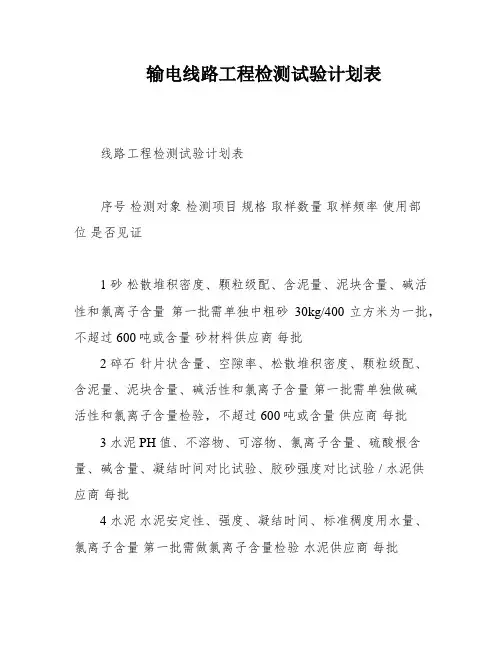 输电线路工程检测试验计划表

线路工程检测试验计划表

序号 检测对象 检测项目 规格 取样数量 取样频率 使用部位 是否见证

1 砂 松散堆积密度、颗粒级配、含泥量、泥块含量、碱活性和氯离子含量 第一批需单独中粗砂 30kg/400 立方米为一批，不超过 600 吨或含量 砂材料供应商 每批

2 碎石 针片状含量、空隙率、松散堆积密度、颗粒级配、含泥量、泥块含量、碱活性和氯离子含量 第一批需单独做碱活性和氯离子含量检验，不超过 600 吨或含量 供应商 每批

3 水泥 PH 值、不溶物、可溶物、氯离子含量、硫酸根含量、碱含量、凝结时间对比试验、胶砂强度对比试验 / 水泥供应商 每批

4 水泥 水泥安定性、强度、凝结时间、标准稠度用水量、氯离子含量 第一批需做氯离子含量检验 水泥供应商 每批